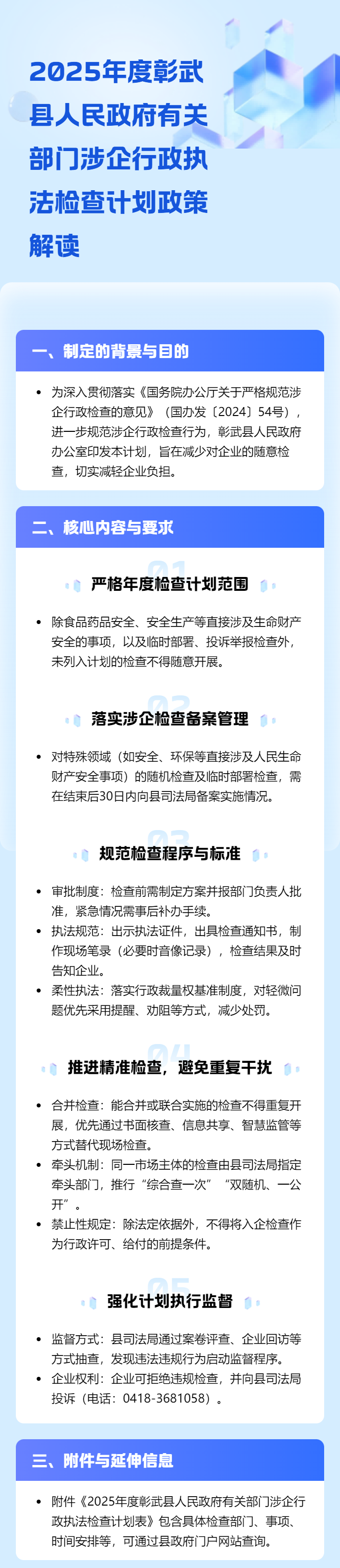 2025年度彰武县人民政府有关部门涉企行政执法检查计划政策解读

一、制定的背景与目的

• 为深入贯彻落实《国务院办公厅关于严格规范涉企行政检查的意见》（国办发〔2024〕54号），进一步规范涉企行政检查行为，彰武县人民政府办公室印发本计划，旨在减少对企业的随意检查，切实减轻企业负担。

二、核心内容与要求

01
严格年度检查计划范围

• 除食品药品安全、安全生产等直接涉及生命财产安全的事项，以及临时部署、投诉举报检查外，未列入计划的检查不得随意开展。

02
落实涉企检查备案管理

• 对特殊领域（如安全、环保等直接涉及人民生命财产安全事项）的随机检查及临时部署检查，需在结束后30日内向县司法局备案实施情况。

03
规范检查程序与标准

• 审批制度：检查前需制定方案并报部门负责人批准，紧急情况需事后补办手续。
• 执法规范：出示执法证件，出具检查通知书，制作现场笔录（必要时音像记录），检查结果及时告知企业。
• 柔性执法：落实行政裁量权基准制度，对轻微问题优先采用提醒、劝阻等方式，减少处罚。

04
推进精准检查，避免重复干扰

• 合并检查：能合并或联合实施的检查不得重复开展，优先通过书面核查、信息共享、智慧监管等方式替代现场检查。
• 牵头机制：同一市场主体的检查由县司法局指定牵头部门，推行“综合查一次”“双随机、一公开”。
• 禁止性规定：除法定依据外，不得将入企检查作为行政许可、给付的前提条件。

05
强化计划执行监督

• 监督方式：县司法局通过案卷评查、企业回访等方式抽查，发现违法违规行为启动监督程序。
• 企业权利：企业可拒绝违规检查，并向县司法局投诉（电话：0418-3681058）。

三、附件与延伸信息

• 附件《2025年度彰武县人民政府有关部门涉企行政执法检查计划表》包含具体检查部门、事项、时间安排等，可通过县政府门户网站查询。